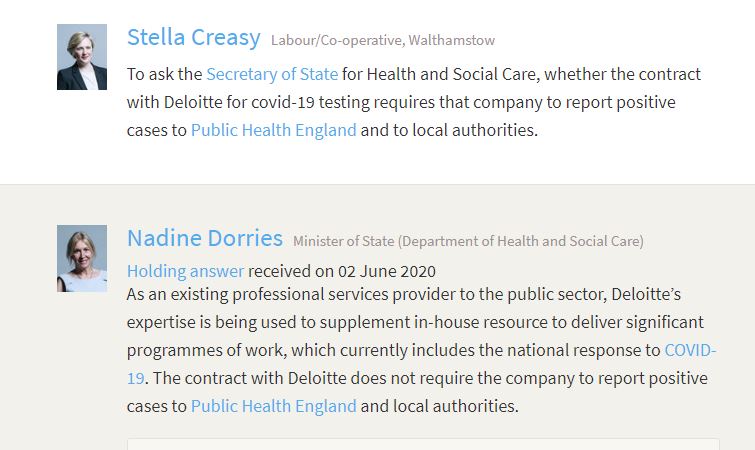 Stella Creasy Labour/Co-operative, Walthamstow

To ask the Secretary of State for Health and Social Care, whether the contract with Deloitte for covid-19 testing requires that company to report positive cases to Public Health England and to local authorities.

Nadine Dorries Minister of State (Department of Health and Social Care)

Holding answer received on 02 June 2020

As an existing professional services provider to the public sector, Deloitte's expertise is being used to supplement in-house resource to deliver significant programmes of work, which currently includes the national response to COVID-19. The contract with Deloitte does not require the company to report positive cases to Public Health England and local authorities.